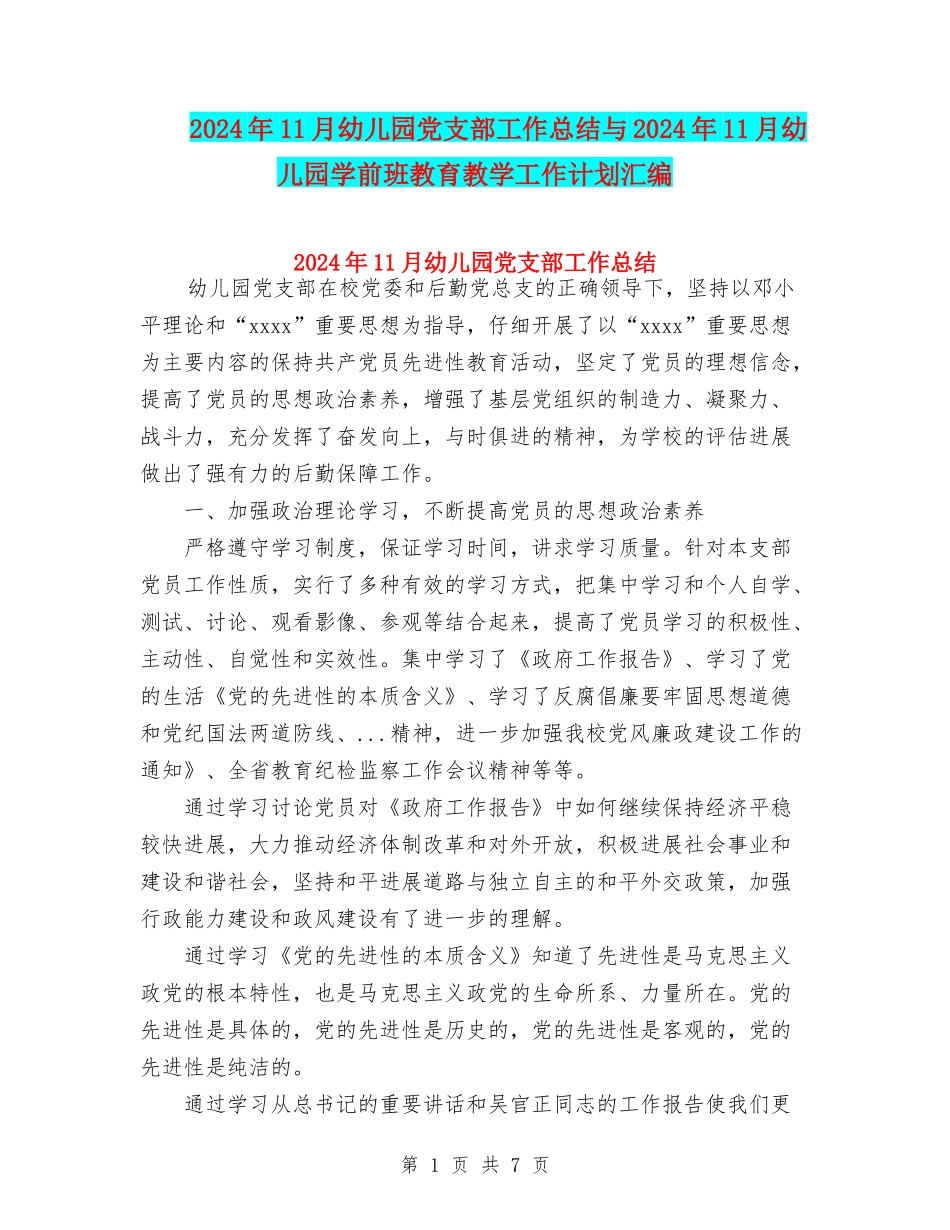 2024年11月幼儿园党支部工作总结与2024年11月幼儿园学前班教育教学工作计划汇编

2024年11月幼儿园党支部工作总结

幼儿园党支部在校党委和后勤党总支的正确领导下，坚持以邓小平理论和“xxxx”重要思想为指导，仔细开展了以“xxxx”重要思想为主要内容的保持共产党员先进性教育活动，坚定了党员的理想信念，提高了党员的思想政治素养，增强了基层党组织的制造力、凝聚力、战斗力，充分发挥了奋发向上，与时俱进的精神，为学校的评估进展做出了强有力的后勤保障工作。

一、加强政治理论学习，不断提高党员的思想政治素养

严格遵守学习制度，保证学习时间，讲求学习质量。针对本支部党员工作性质，实行了多种有效的学习方式，把集中学习和个人自学、测试、讨论、观看影像、参观等结合起来，提高了党员学习的积极性、主动性、自觉性和实效性。集中学习了《政府工作报告》、学习了党的生活《党的先进性的本质含义》、学习了反腐倡廉要牢固思想道德和党纪国法两道防线、...精神，进一步加强我校党风廉政建设工作的通知》、全省教育纪检监察工作会议精神等等。

通过学习讨论党员对《政府工作报告》中如何继续保持经济平稳较快进展，大力推动经济体制改革和对外开放，积极进展社会事业和建设和谐社会，坚持和平进展道路与独立自主的和平外交政策，加强行政能力建设和政风建设有了进一步的理解。

通过学习《党的先进性的本质含义》知道了先进性是马克思主义政党的根本特性，也是马克思主义政党的生命所系、力量所在。党的先进性是具体的，党的先进性是历史的，党的先进性是客观的，党的先进性是纯洁的。

通过学习从总书记的重要讲话和吴官正同志的工作报告使我们更

第 1 页 共 7 页